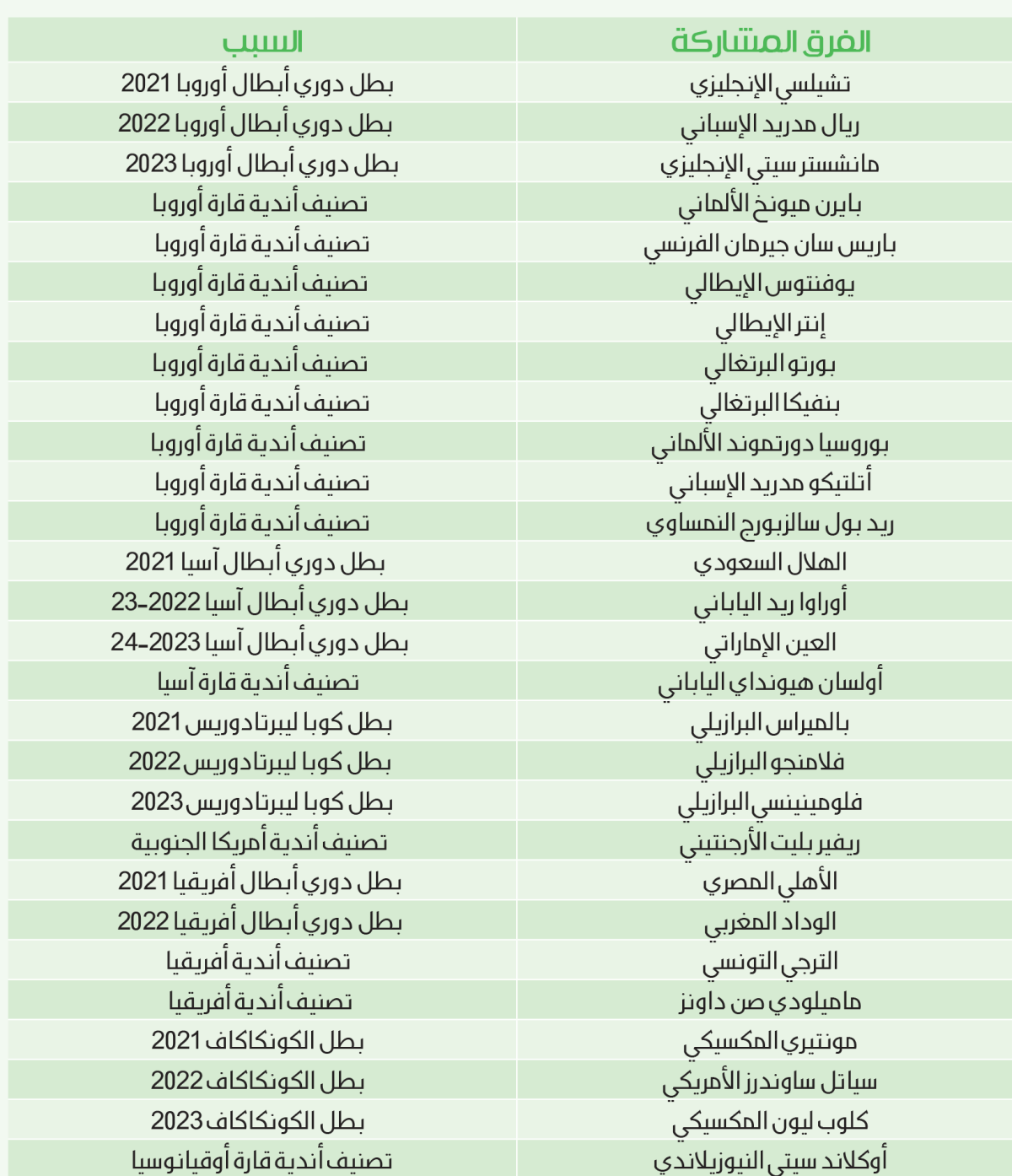 | الفرق المشاركة | السبب |
|---|---|
| تشيلسي الإنجليزي | بطل دوري أبطال أوروبا 2021 |
| ريال مدريد الإسباني | بطل دوري أبطال أوروبا 2022 |
| مانشستر سيتي الإنجليزي | بطل دوري أبطال أوروبا 2023 |
| بايرن ميونخ الألماني | تصنيف أندية قارة أوروبا |
| باريس سان جيرمان الفرنسي | تصنيف أندية قارة أوروبا |
| يوفنتوس الإيطالي | تصنيف أندية قارة أوروبا |
| إنتر الإيطالي | تصنيف أندية قارة أوروبا |
| بورتو البرتغالي | تصنيف أندية قارة أوروبا |
| بنفيكا البرتغالي | تصنيف أندية قارة أوروبا |
| بوروسيا دورتموند الألماني | تصنيف أندية قارة أوروبا |
| أتلتيكو مدريد الإسباني | تصنيف أندية قارة أوروبا |
| ريد بول سالزبورج النمساوي | تصنيف أندية قارة أوروبا |
| الهلال السعودي | بطل دوري أبطال آسيا 2021 |
| أوراوا ريد الياباني | بطل دوري أبطال آسيا 2022-23 |
| العين الإماراتي | بطل دوري أبطال آسيا 2023-24 |
| أولسان هيونداي الياباني | تصنيف أندية قارة آسيا |
| بالميراس البرازيلي | بطل كوبا ليبرتادوريس 2021 |
| فلامنجو البرازيلي | بطل كوبا ليبرتادوريس 2022 |
| فلومينينسي البرازيلي | بطل كوبا ليبرتادوريس 2023 |
| ريفير بليت الأرجنتيني | تصنيف أندية أمريكا الجنوبية |
| الأهلي المصري | بطل دوري أبطال أفريقيا 2021 |
| الوداد المغربي | بطل دوري أبطال أفريقيا 2022 |
| الترجي التونسي | تصنيف أندية أفريقيا |
| ماميلودي صن داونز | تصنيف أندية أفريقيا |
| مونتيري المكسيكي | بطل الكونكاكاف 2021 |
| سياتل ساوندرز الأمريكي | بطل الكونكاكاف 2022 |
| كلوب ليون المكسيكي | بطل الكونكاكاف 2023 |
| أوكلاند سيتي النيوزيلاندي | تصنيف أندية قارة أوقيانوسيا |